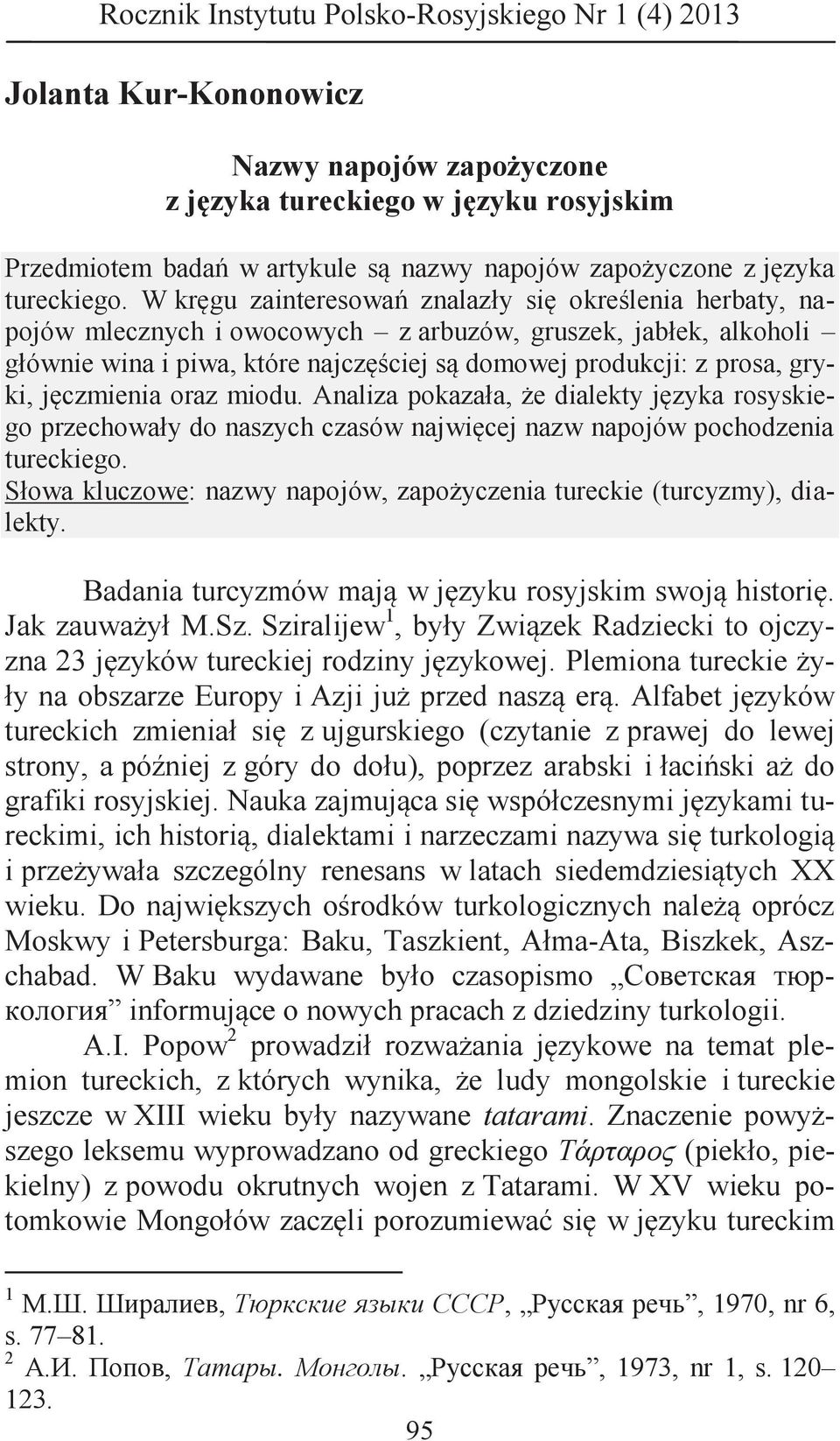 Rocznik Instytutu Polsko-Rosyjskiego Nr 1 (4) 2013

Jolanta Kur-Kononowicz

Nazwy napojów zapożyczone z języka tureckiego w języku rosyjskim

Przedmiotem badań w artykule są nazwy napojów zapożyczone z języka tureckiego. W kręgu zainteresowań znalazły się określenia herbaty, napojów mlecznych i owocowych – z arbuzów, gruszek, jabłek, alkoholi – głównie wina i piwa, które najczęściej są domowej produkcji: z prosa, gryki, jęczmienia oraz miodu. Analiza pokazała, że dialekty języka rosyskiego przechowały do naszych czasów najwięcej nazw napojów pochodzenia tureckiego.
Słowa kluczowe: nazwy napojów, zapożyczenia tureckie (turcyzmy), dialekty.

Badania turcyzmów mają w języku rosyjskim swoją historię. Jak zauważył M.Sz. Sziralijew$^1$, były Związek Radziecki to ojczyzna 23 języków tureckiej rodziny językowej. Plemiona tureckie żyły na obszarze Europy i Azji już przed naszą erą. Alfabet języków tureckich zmieniał się z ujgurskiego (czytanie z prawej do lewej strony, a później z góry do dołu), poprzez arabski i łaciński aż do grafiki rosyjskiej. Nauka zajmująca się współczesnymi językami tureckimi, ich historią, dialektami i narzeczami nazywa się turkologią i przeżywała szczególny renesans w latach siedemdziesiątych XX wieku. Do największych ośrodków turkologicznych należą oprócz Moskwy i Petersburga: Baku, Taszkient, Ałma-Ata, Biszkek, Aszchabad. W Baku wydawane było czasopismo „Советская тюркология” informujące o nowych pracach z dziedziny turkologii.

A.I. Popow$^2$ prowadził rozważania językowe na temat plemion tureckich, z których wynika, że ludy mongolskie i tureckie jeszcze w XIII wieku były nazywane tatarami. Znaczenie powyższego leksemu wyprowadzano od greckiego Τάρταρος (piekło, piekielny) z powodu okrutnych wojen z Tatarami. W XV wieku potomkowie Mongołów zaczęli porozumiewać się w języku tureckim

$^1$ М.Ш. Ширалиев, Тюркские языки СССР, „Русская речь”, 1970, nr 6, s. 77–81.
$^2$ А.И. Попов, Татары. Монголы. „Русская речь”, 1973, nr 1, s. 120–123.

95